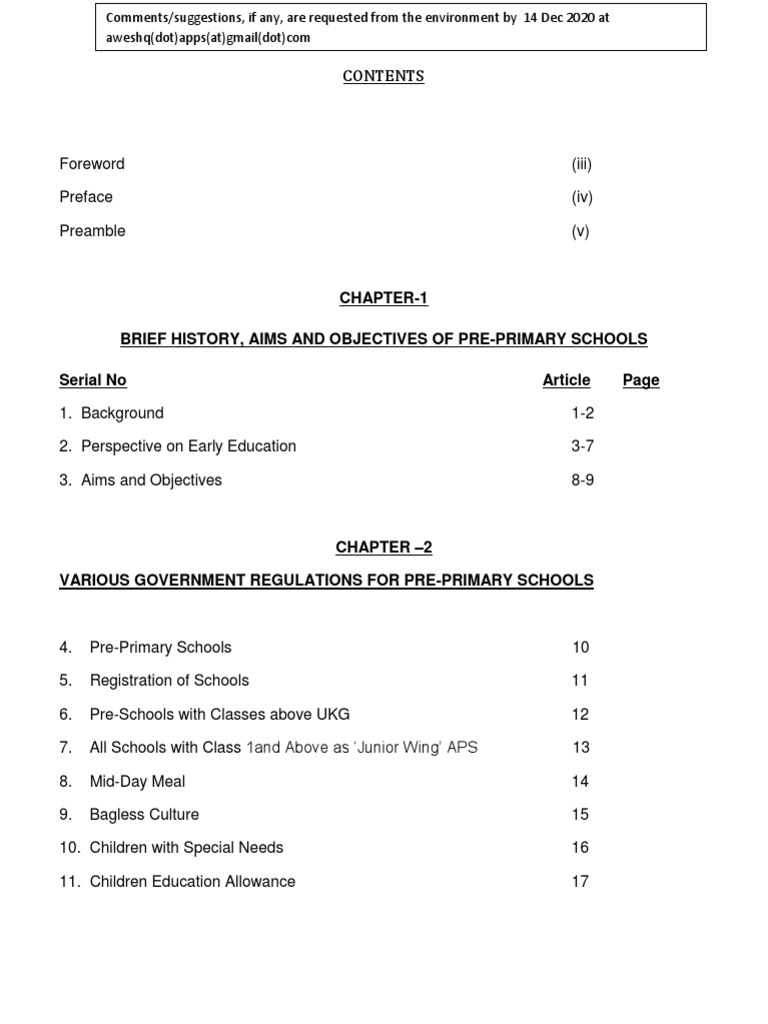 Comments/suggestions, if any, are requested from the environment by 14 Dec 2020 at aweshq(dot)apps(at)gmail(dot)com

CONTENTS

Foreword (iii)
Preface (iv)
Preamble (v)

CHAPTER-1

BRIEF HISTORY, AIMS AND OBJECTIVES OF PRE-PRIMARY SCHOOLS

| Serial No | Article | Page |
|---|---|---|
| 1. Background | 1-2 | |
| 2. Perspective on Early Education | 3-7 | |
| 3. Aims and Objectives | 8-9 | |

CHAPTER –2

VARIOUS GOVERNMENT REGULATIONS FOR PRE-PRIMARY SCHOOLS

| | | |
|---|---|---|
| 4. Pre-Primary Schools | 10 | |
| 5. Registration of Schools | 11 | |
| 6. Pre-Schools with Classes above UKG | 12 | |
| 7. All Schools with Class 1and Above as 'Junior Wing' APS | 13 | |
| 8. Mid-Day Meal | 14 | |
| 9. Bagless Culture | 15 | |
| 10. Children with Special Needs | 16 | |
| 11. Children Education Allowance | 17 | |